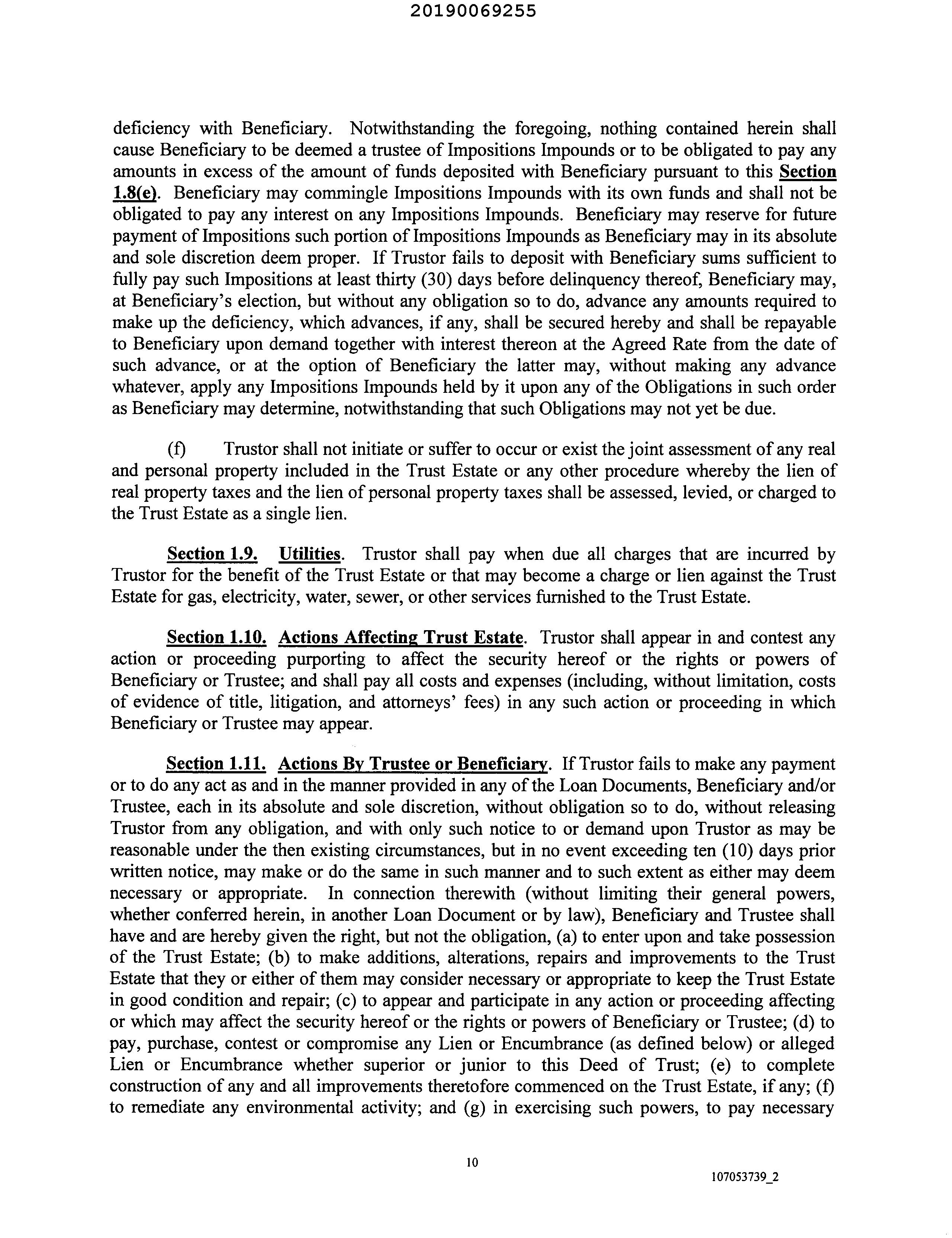 20190069255

deficiency with Beneficiary. Notwithstanding the foregoing, nothing contained herein shall cause Beneficiary to be deemed a trustee of Impositions Impounds or to be obligated to pay any amounts in excess of the amount of funds deposited with Beneficiary pursuant to this Section 1.8(e). Beneficiary may commingle Impositions Impounds with its own funds and shall not be obligated to pay any interest on any Impositions Impounds. Beneficiary may reserve for future payment of Impositions such portion of Impositions Impounds as Beneficiary may in its absolute and sole discretion deem proper. If Trustor fails to deposit with Beneficiary sums sufficient to fully pay such Impositions at least thirty (30) days before delinquency thereof, Beneficiary may, at Beneficiary's election, but without any obligation so to do, advance any amounts required to make up the deficiency, which advances, if any, shall be secured hereby and shall be repayable to Beneficiary upon demand together with interest thereon at the Agreed Rate from the date of such advance, or at the option of Beneficiary the latter may, without making any advance whatever, apply any Impositions Impounds held by it upon any of the Obligations in such order as Beneficiary may determine, notwithstanding that such Obligations may not yet be due.

(f) Trustor shall not initiate or suffer to occur or exist the joint assessment of any real and personal property included in the Trust Estate or any other procedure whereby the lien of real property taxes and the lien of personal property taxes shall be assessed, levied, or charged to the Trust Estate as a single lien.

Section 1.9. Utilities. Trustor shall pay when due all charges that are incurred by Trustor for the benefit of the Trust Estate or that may become a charge or lien against the Trust Estate for gas, electricity, water, sewer, or other services furnished to the Trust Estate.

Section 1.10. Actions Affecting Trust Estate. Trustor shall appear in and contest any action or proceeding purporting to affect the security hereof or the rights or powers of Beneficiary or Trustee; and shall pay all costs and expenses (including, without limitation, costs of evidence of title, litigation, and attorneys' fees) in any such action or proceeding in which Beneficiary or Trustee may appear.

Section 1.11. Actions By Trustee or Beneficiary. If Trustor fails to make any payment or to do any act as and in the manner provided in any of the Loan Documents, Beneficiary and/or Trustee, each in its absolute and sole discretion, without obligation so to do, without releasing Trustor from any obligation, and with only such notice to or demand upon Trustor as may be reasonable under the then existing circumstances, but in no event exceeding ten (10) days prior written notice, may make or do the same in such manner and to such extent as either may deem necessary or appropriate. In connection therewith (without limiting their general powers, whether conferred herein, in another Loan Document or by law), Beneficiary and Trustee shall have and are hereby given the right, but not the obligation, (a) to enter upon and take possession of the Trust Estate; (b) to make additions, alterations, repairs and improvements to the Trust Estate that they or either of them may consider necessary or appropriate to keep the Trust Estate in good condition and repair; (c) to appear and participate in any action or proceeding affecting or which may affect the security hereof or the rights or powers of Beneficiary or Trustee; (d) to pay, purchase, contest or compromise any Lien or Encumbrance (as defined below) or alleged Lien or Encumbrance whether superior or junior to this Deed of Trust; (e) to complete construction of any and all improvements theretofore commenced on the Trust Estate, if any; (f) to remediate any environmental activity; and (g) in exercising such powers, to pay necessary

10

107053739_2